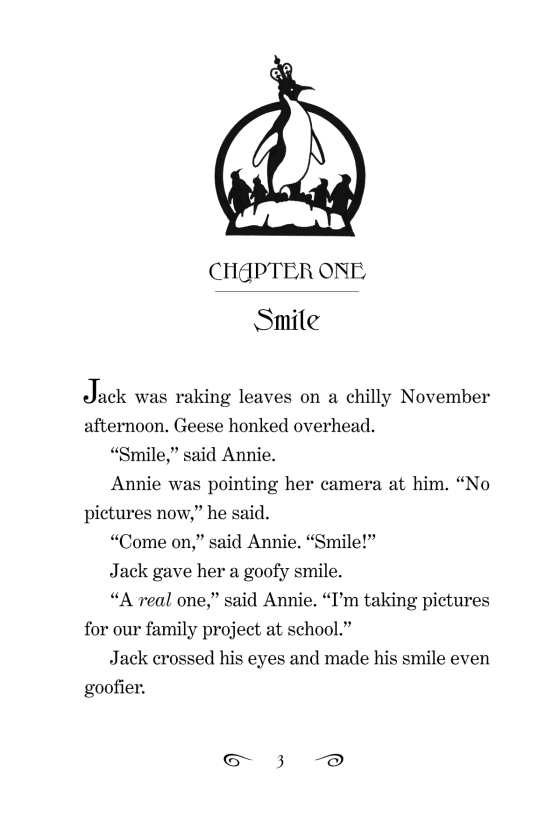 CHAPTER ONE

Smile

Jack was raking leaves on a chilly November afternoon. Geese honked overhead.

"Smile," said Annie.

Annie was pointing her camera at him. "No pictures now," he said.

"Come on," said Annie. "Smile!"

Jack gave her a goofy smile.

"A real one," said Annie. "I'm taking pictures for our family project at school."

Jack crossed his eyes and made his smile even goofier.

3